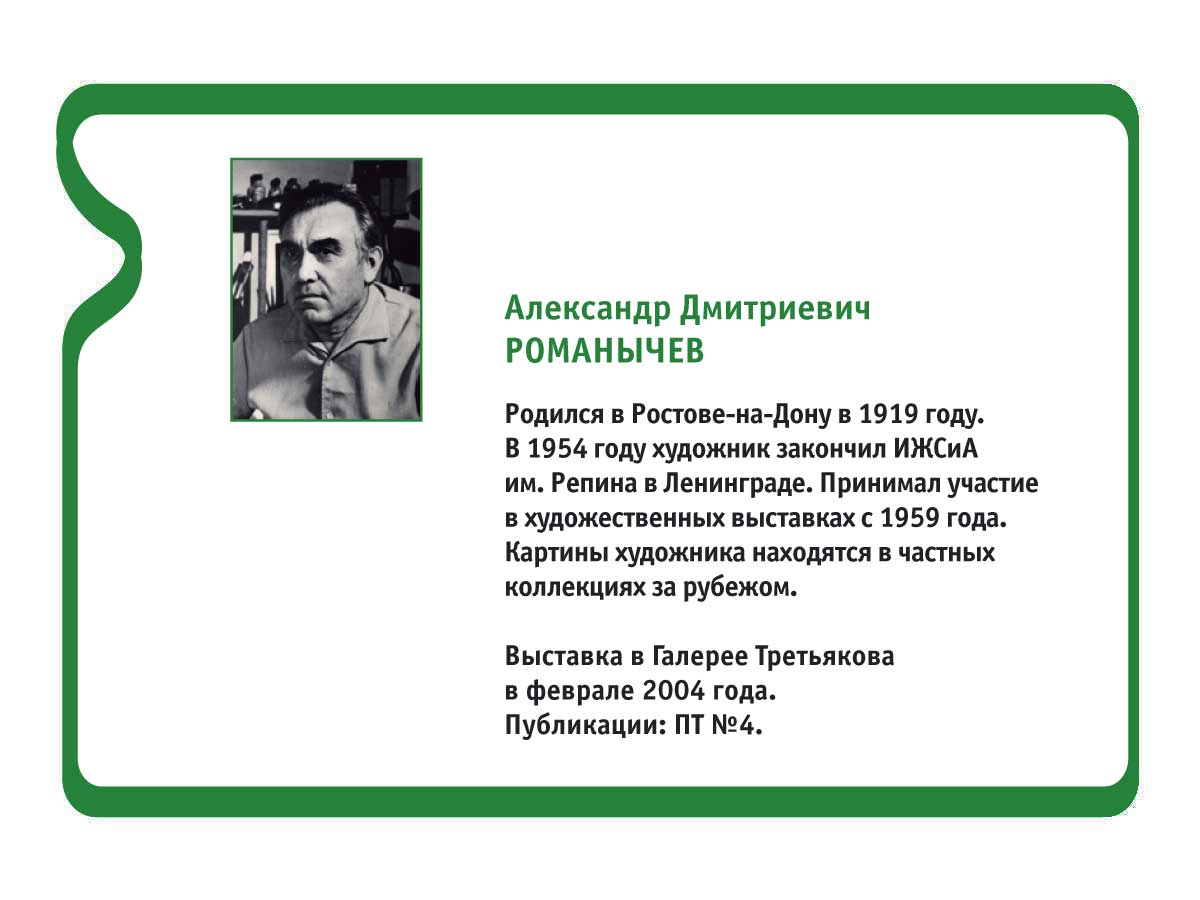 Александр Дмитриевич
РОМАНЫЧЕВ

Родился в Ростове-на-Дону в 1919 году. В 1954 году художник закончил ИЖСиА им. Репина в Ленинграде. Принимал участие в художественных выставках с 1959 года. Картины художника находятся в частных коллекциях за рубежом.

Выставка в Галерее Третьякова в феврале 2004 года.
Публикации: ПТ №4.